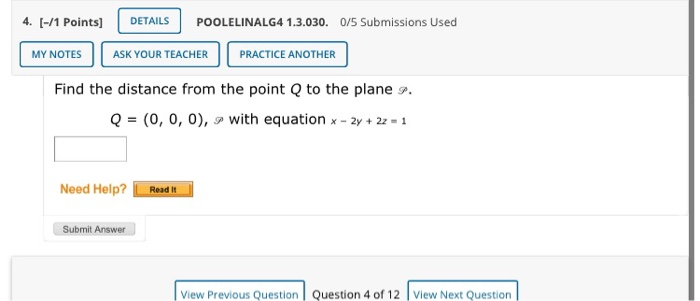 4. [–/1 Points] DETAILS POOLELINALG4 1.3.030. 0/5 Submissions Used

MY NOTES ASK YOUR TEACHER PRACTICE ANOTHER

Find the distance from the point $Q$ to the plane $\mathscr{P}$.

$Q = (0, 0, 0)$, $\mathscr{P}$ with equation $x - 2y + 2z = 1$

Need Help? Read It

Submit Answer

View Previous Question Question 4 of 12 View Next Question